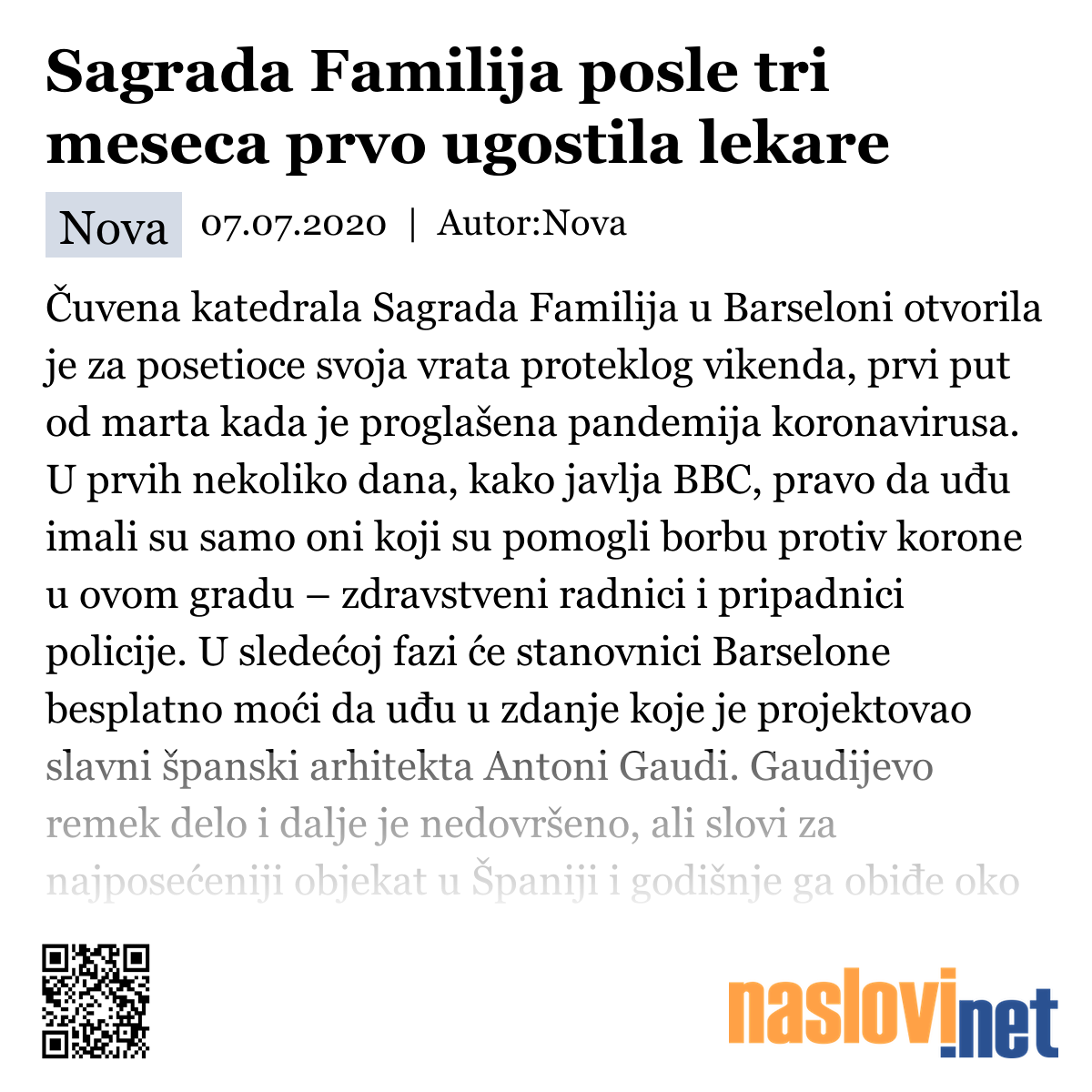 Sagrada Familija posle tri meseca prvo ugostila lekare

Nova 07.07.2020 | Autor:Nova

Čuvena katedrala Sagrada Familija u Barseloni otvorila je za posetioce svoja vrata proteklog vikenda, prvi put od marta kada je proglašena pandemija koronavirusa. U prvih nekoliko dana, kako javlja BBC, pravo da uđu imali su samo oni koji su pomogli borbu protiv korone u ovom gradu – zdravstveni radnici i pripadnici policije. U sledećoj fazi će stanovnici Barselone besplatno moći da uđu u zdanje koje je projektovao slavni španski arhitekta Antoni Gaudi. Gaudijevo remek delo i dalje je nedovršeno, ali slovi za najposećeniji objekat u Španiji i godišnje ga obiđe oko

naslovi.net